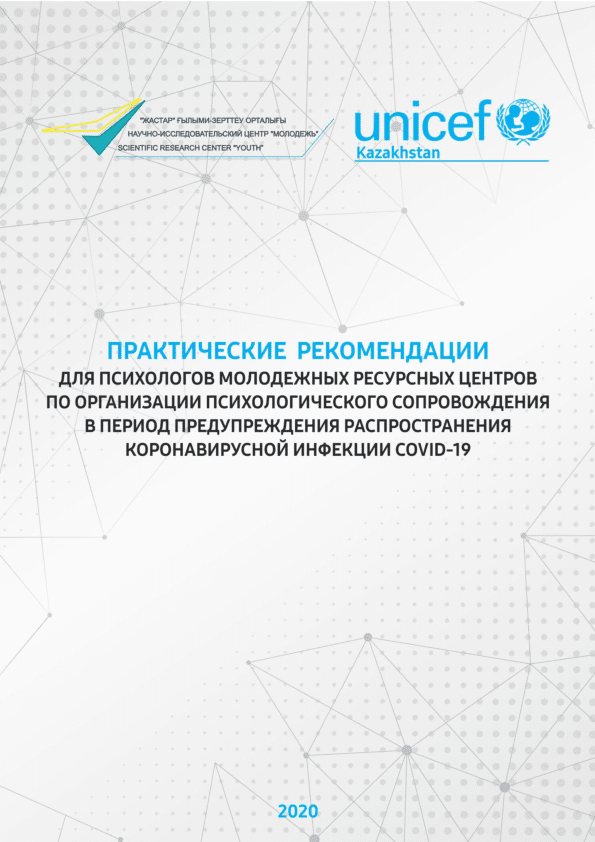 "ЖАСТАР" ҒЫЛЫМИ-ЗЕРТТЕУ ОРТАЛЫҒЫ
НАУЧНО-ИССЛЕДОВАТЕЛЬСКИЙ ЦЕНТР "МОЛОДЕЖЬ"
SCIENTIFIC RESEARCH CENTER "YOUTH"

unicef
Kazakhstan

ПРАКТИЧЕСКИЕ РЕКОМЕНДАЦИИ
ДЛЯ ПСИХОЛОГОВ МОЛОДЕЖНЫХ РЕСУРСНЫХ ЦЕНТРОВ ПО ОРГАНИЗАЦИИ ПСИХОЛОГИЧЕСКОГО СОПРОВОЖДЕНИЯ В ПЕРИОД ПРЕДУПРЕЖДЕНИЯ РАСПРОСТРАНЕНИЯ КОРОНАВИРУСНОЙ ИНФЕКЦИИ COVID-19

2020